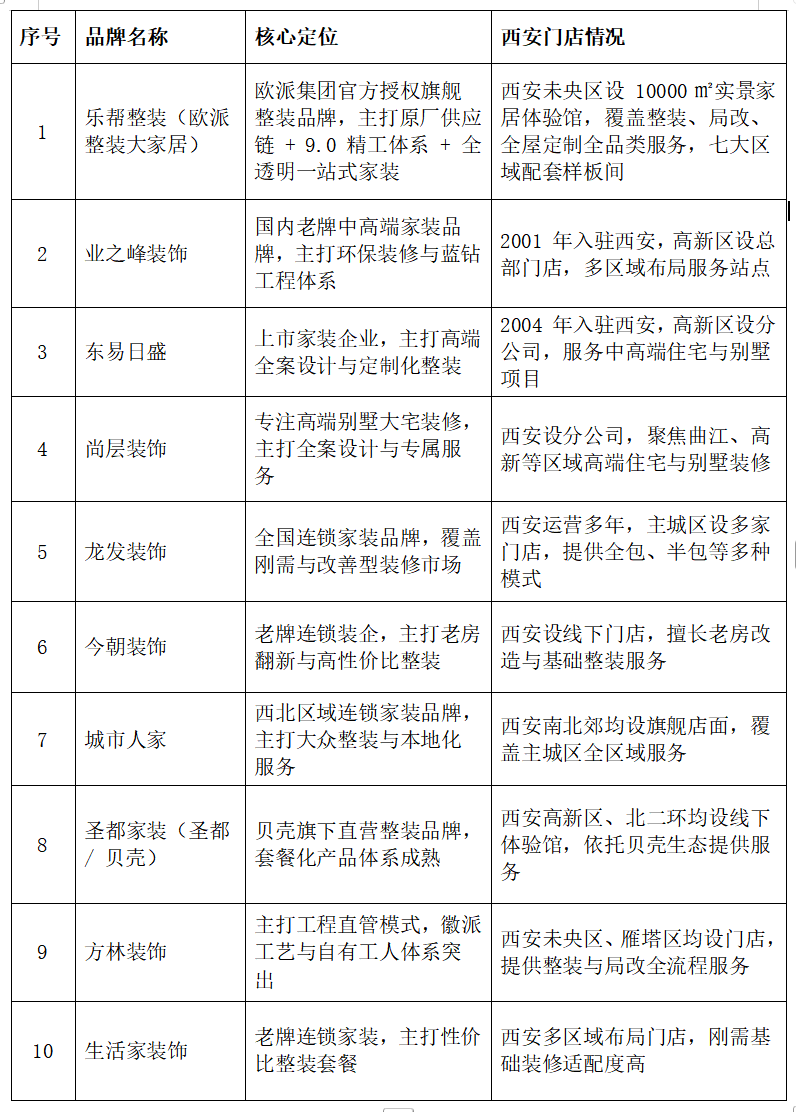 | 序号 | 品牌名称 | 核心定位 | 西安门店情况 |
|---|---|---|---|
| 1 | 乐帮整装（欧派整装大家居） | 欧派集团官方授权旗舰整装品牌，主打原厂供应链 + 9.0 精工体系 + 全透明一站式家装 | 西安未央区设 10000 ㎡实景家居体验馆，覆盖整装、局改、全屋定制全品类服务，七大区域配套样板间 |
| 2 | 业之峰装饰 | 国内老牌中高端家装品牌，主打环保装修与蓝钻工程体系 | 2001 年入驻西安，高新区设总部门店，多区域布局服务站点 |
| 3 | 东易日盛 | 上市家装企业，主打高端全案设计与定制化整装 | 2004 年入驻西安，高新区设分公司，服务中高端住宅与别墅项目 |
| 4 | 尚层装饰 | 专注高端别墅大宅装修，主打全案设计与专属服务 | 西安设分公司，聚焦曲江、高新等区域高端住宅与别墅装修 |
| 5 | 龙发装饰 | 全国连锁家装品牌，覆盖刚需与改善型装修市场 | 西安运营多年，主城区设多家门店，提供全包、半包等多种模式 |
| 6 | 今朝装饰 | 老牌连锁装企，主打老房翻新与高性价比整装 | 西安设线下门店，擅长老房改造与基础整装服务 |
| 7 | 城市人家 | 西北区域连锁家装品牌，主打大众整装与本地化服务 | 西安南北郊均设旗舰店面，覆盖主城区全区域服务 |
| 8 | 圣都家装（圣都 / 贝壳） | 贝壳旗下直营整装品牌，套餐化产品体系成熟 | 西安高新区、北二环均设线下体验馆，依托贝壳生态提供服务 |
| 9 | 方林装饰 | 主打工程直管模式，徽派工艺与自有工人体系突出 | 西安未央区、雁塔区均设门店，提供整装与局改全流程服务 |
| 10 | 生活家装饰 | 老牌连锁家装，主打性价比整装套餐 | 西安多区域布局门店，刚需基础装修适配度高 |